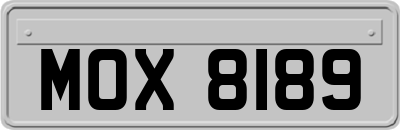 MOX 8189